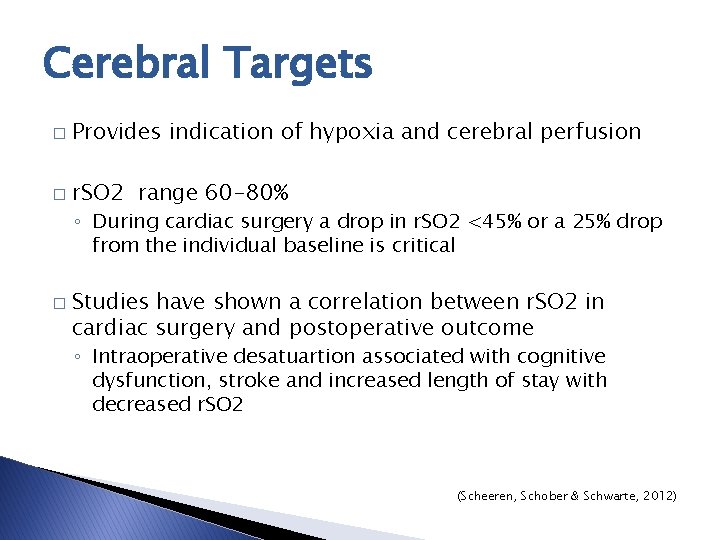 Cerebral Targets

□ Provides indication of hypoxia and cerebral perfusion

□ rSO2 range 60-80%
◦ During cardiac surgery a drop in rSO2 <45% or a 25% drop from the individual baseline is critical

□ Studies have shown a correlation between rSO2 in cardiac surgery and postoperative outcome
◦ Intraoperative desatuartion associated with cognitive dysfunction, stroke and increased length of stay with decreased rSO2

(Scheeren, Schober & Schwarte, 2012)